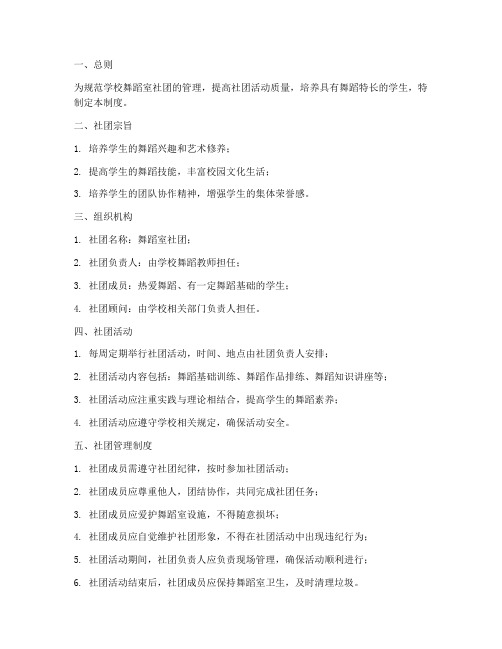 一、总则

为规范学校舞蹈室社团的管理，提高社团活动质量，培养具有舞蹈特长的学生，特制定本制度。

二、社团宗旨

1. 培养学生的舞蹈兴趣和艺术修养；

2. 提高学生的舞蹈技能，丰富校园文化生活；

3. 培养学生的团队协作精神，增强学生的集体荣誉感。

三、组织机构

1. 社团名称：舞蹈室社团；

2. 社团负责人：由学校舞蹈教师担任；

3. 社团成员：热爱舞蹈、有一定舞蹈基础的学生；

4. 社团顾问：由学校相关部门负责人担任。

四、社团活动

1. 每周定期举行社团活动，时间、地点由社团负责人安排；

2. 社团活动内容包括：舞蹈基础训练、舞蹈作品排练、舞蹈知识讲座等；

3. 社团活动应注重实践与理论相结合，提高学生的舞蹈素养；

4. 社团活动应遵守学校相关规定，确保活动安全。

五、社团管理制度

1. 社团成员需遵守社团纪律，按时参加社团活动；

2. 社团成员应尊重他人，团结协作，共同完成社团任务；

3. 社团成员应爱护舞蹈室设施，不得随意损坏；

4. 社团成员应自觉维护社团形象，不得在社团活动中出现违纪行为；

5. 社团活动期间，社团负责人应负责现场管理，确保活动顺利进行；

6. 社团活动结束后，社团成员应保持舞蹈室卫生，及时清理垃圾。